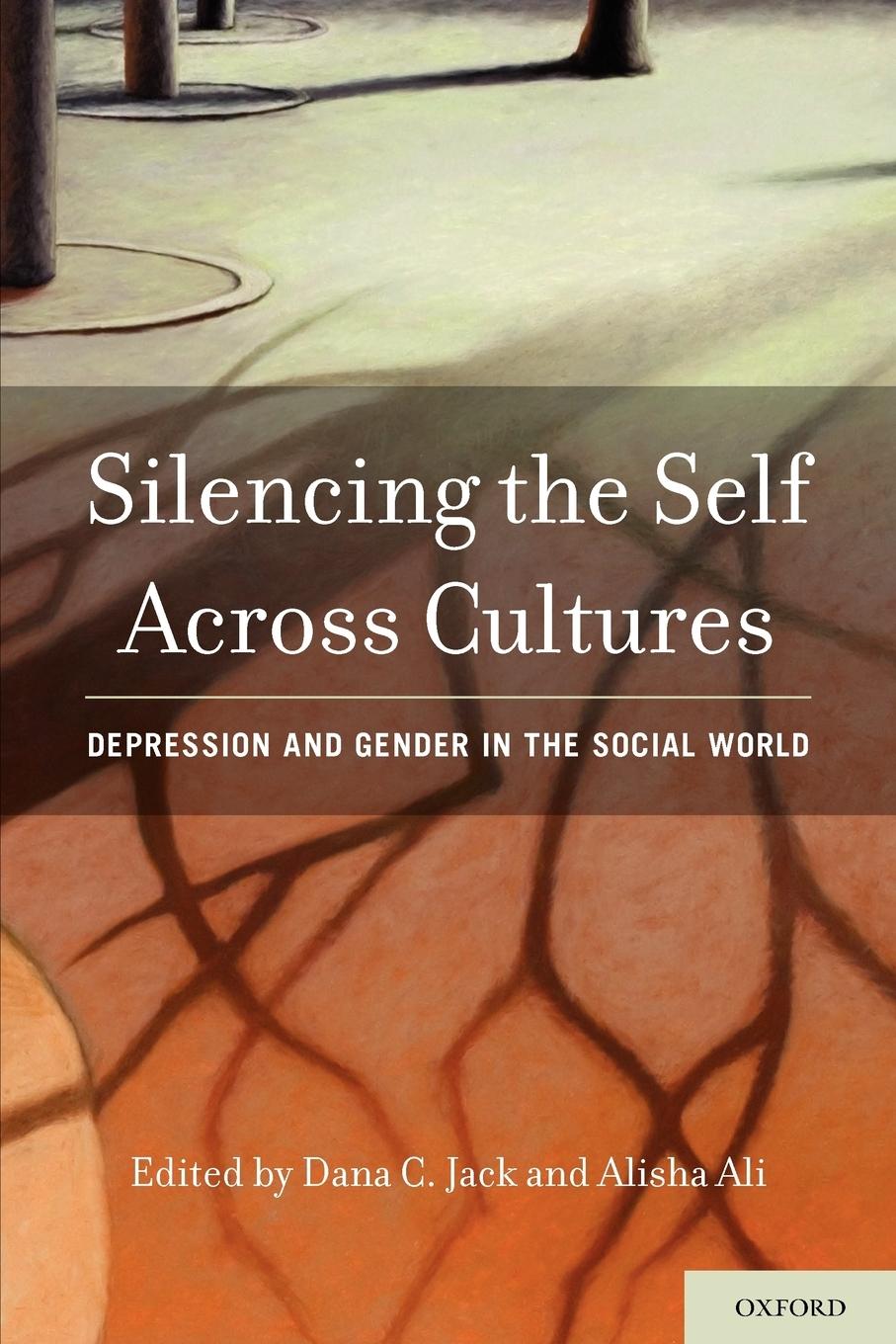 Silencing the Self Across Cultures

DEPRESSION AND GENDER IN THE SOCIAL WORLD

Edited by Dana C. Jack and Alisha Ali

OXFORD